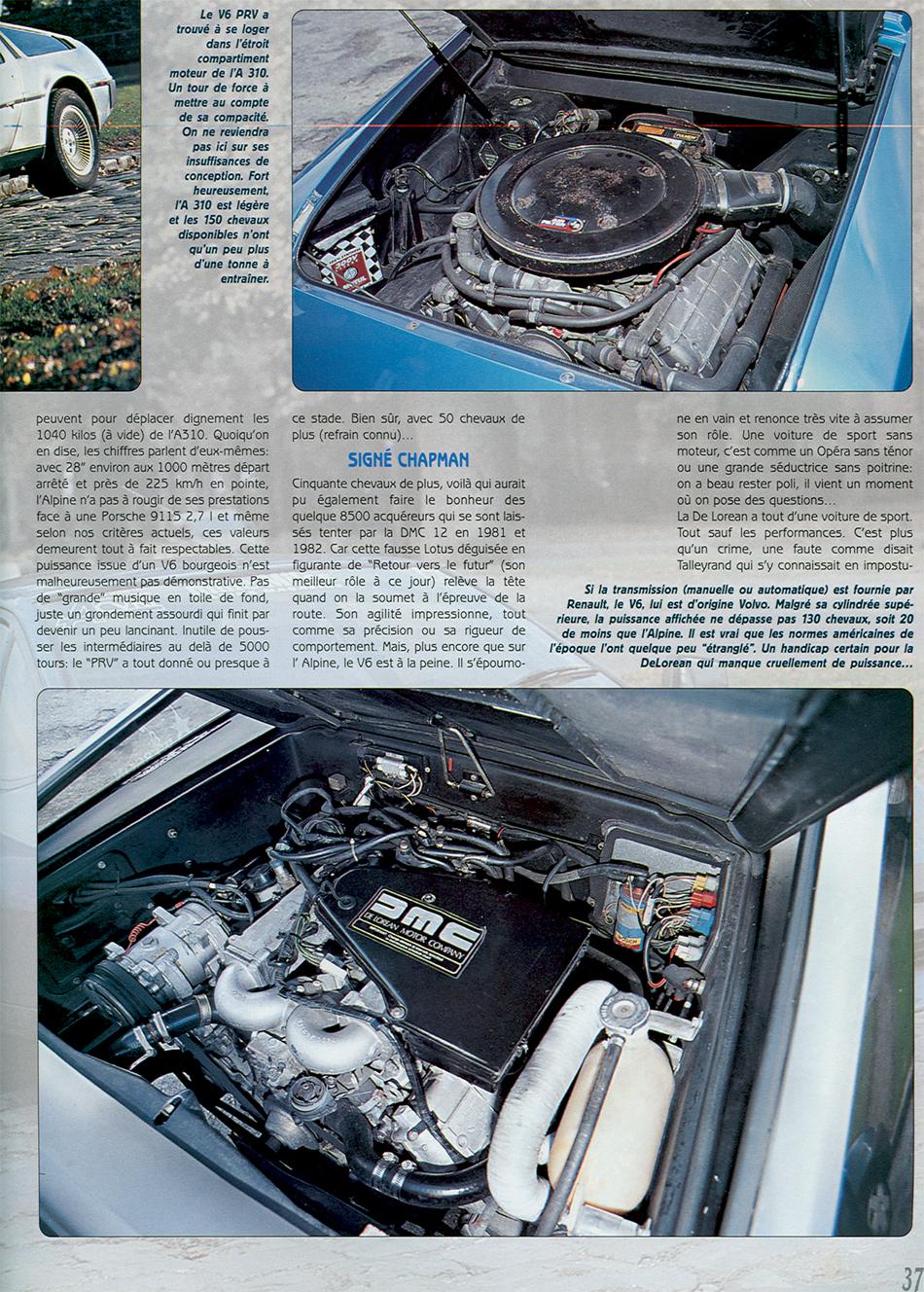 Le V6 PRV a trouvé à se loger dans l'étroit compartiment moteur de l'A 310. Un tour de force à mettre au compte de sa compacité. On ne reviendra pas ici sur ses insuffisances de conception. Fort heureusement, l'A 310 est légère et les 150 chevaux disponibles n'ont qu'un peu plus d'une tonne à entraîner.

peuvent pour déplacer dignement les 1040 kilos (à vide) de l'A310. Quoiqu'on en dise, les chiffres parlent d'eux-mêmes: avec 28" environ aux 1000 mètres départ arrêté et près de 225 km/h en pointe, l'Alpine n'a pas à rougir de ses prestations face à une Porsche 911S 2,7 l et même selon nos critères actuels, ces valeurs demeurent tout à fait respectables. Cette puissance issue d'un V6 bourgeois n'est malheureusement pas démonstrative. Pas de "grande" musique en toile de fond, juste un grondement assourdi qui finit par devenir un peu lancinant. Inutile de pousser les intermédiaires au delà de 5000 tours: le "PRV" a tout donné ou presque à ce stade. Bien sûr, avec 50 chevaux de plus (refrain connu)...

SIGNÉ CHAPMAN

Cinquante chevaux de plus, voilà qui aurait pu également faire le bonheur des quelque 8500 acquéreurs qui se sont laissés tenter par la DMC 12 en 1981 et 1982. Car cette fausse Lotus déguisée en figurante de "Retour vers le futur" (son meilleur rôle à ce jour) relève la tête quand on la soumet à l'épreuve de la route. Son agilité impressionne, tout comme sa précision ou sa rigueur de comportement. Mais, plus encore que sur l' Alpine, le V6 est à la peine. Il s'époumone en vain et renonce très vite à assumer son rôle. Une voiture de sport sans moteur, c'est comme un Opéra sans ténor ou une grande séductrice sans poitrine: on a beau rester poli, il vient un moment où on pose des questions...
La De Lorean a tout d'une voiture de sport. Tout sauf les performances. C'est plus qu'un crime, une faute comme disait Talleyrand qui s'y connaissait en impostu-

Si la transmission (manuelle ou automatique) est fournie par Renault, le V6, lui est d'origine Volvo. Malgré sa cylindrée supérieure, la puissance affichée ne dépasse pas 130 chevaux, soit 20 de moins que l'Alpine. Il est vrai que les normes américaines de l'époque l'ont quelque peu "étranglé". Un handicap certain pour la DeLorean qui manque cruellement de puissance...

DMC DE LOREAN MOTOR COMPANY

37